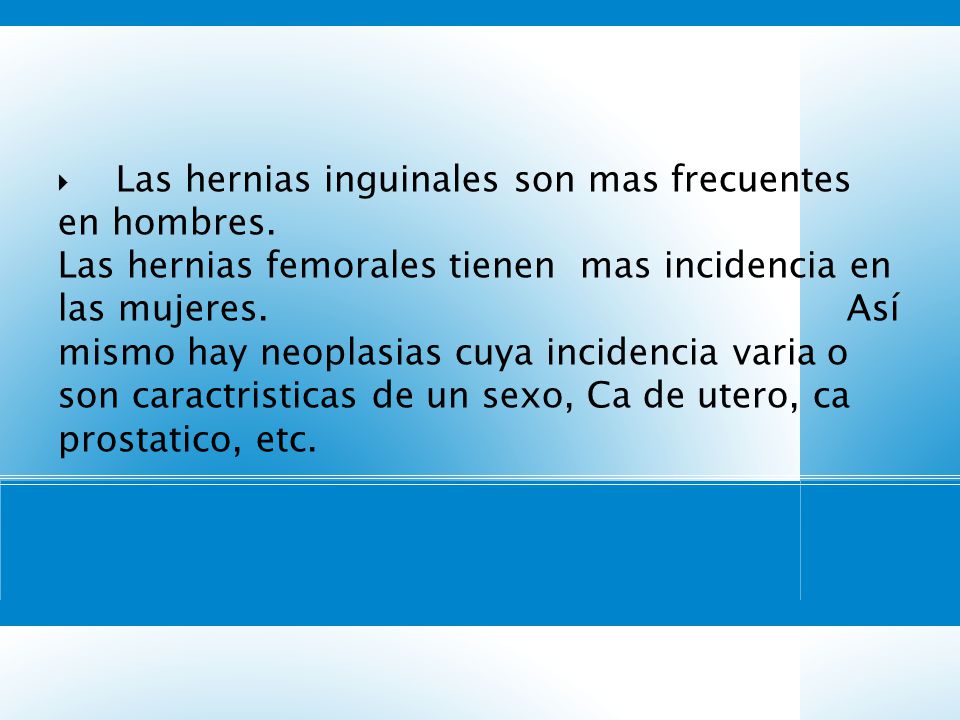 Las hernias inguinales son mas frecuentes en hombres.
Las hernias femorales tienen mas incidencia en las mujeres. Así mismo hay neoplasias cuya incidencia varia o son caractristicas de un sexo, Ca de utero, ca prostatico, etc.